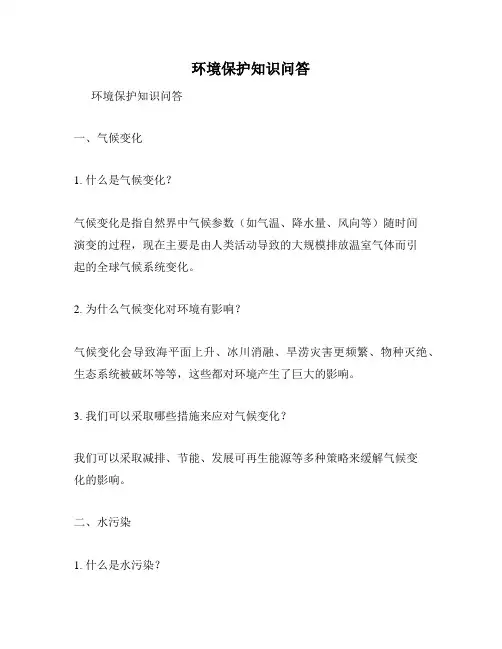 环境保护知识问答

环境保护知识问答

一、气候变化

1. 什么是气候变化？

气候变化是指自然界中气候参数（如气温、降水量、风向等）随时间演变的过程，现在主要是由人类活动导致的大规模排放温室气体而引起的全球气候系统变化。

2. 为什么气候变化对环境有影响？

气候变化会导致海平面上升、冰川消融、旱涝灾害更频繁、物种灭绝、生态系统被破坏等等，这些都对环境产生了巨大的影响。

3. 我们可以采取哪些措施来应对气候变化？

我们可以采取减排、节能、发展可再生能源等多种策略来缓解气候变化的影响。

二、水污染

1. 什么是水污染？